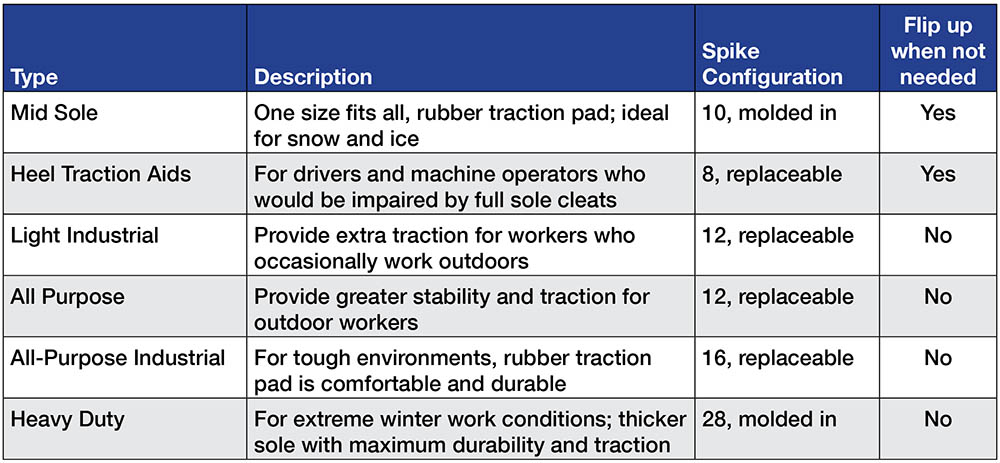 | Type | Description | Spike Configuration | Flip up when not needed |
|---|---|---|---|
| Mid Sole | One size fits all, rubber traction pad; ideal for snow and ice | 10, molded in | Yes |
| Heel Traction Aids | For drivers and machine operators who would be impaired by full sole cleats | 8, replaceable | Yes |
| Light Industrial | Provide extra traction for workers who occasionally work outdoors | 12, replaceable | No |
| All Purpose | Provide greater stability and traction for outdoor workers | 12, replaceable | No |
| All-Purpose Industrial | For tough environments, rubber traction pad is comfortable and durable | 16, replaceable | No |
| Heavy Duty | For extreme winter work conditions; thicker sole with maximum durability and traction | 28, molded in | No |